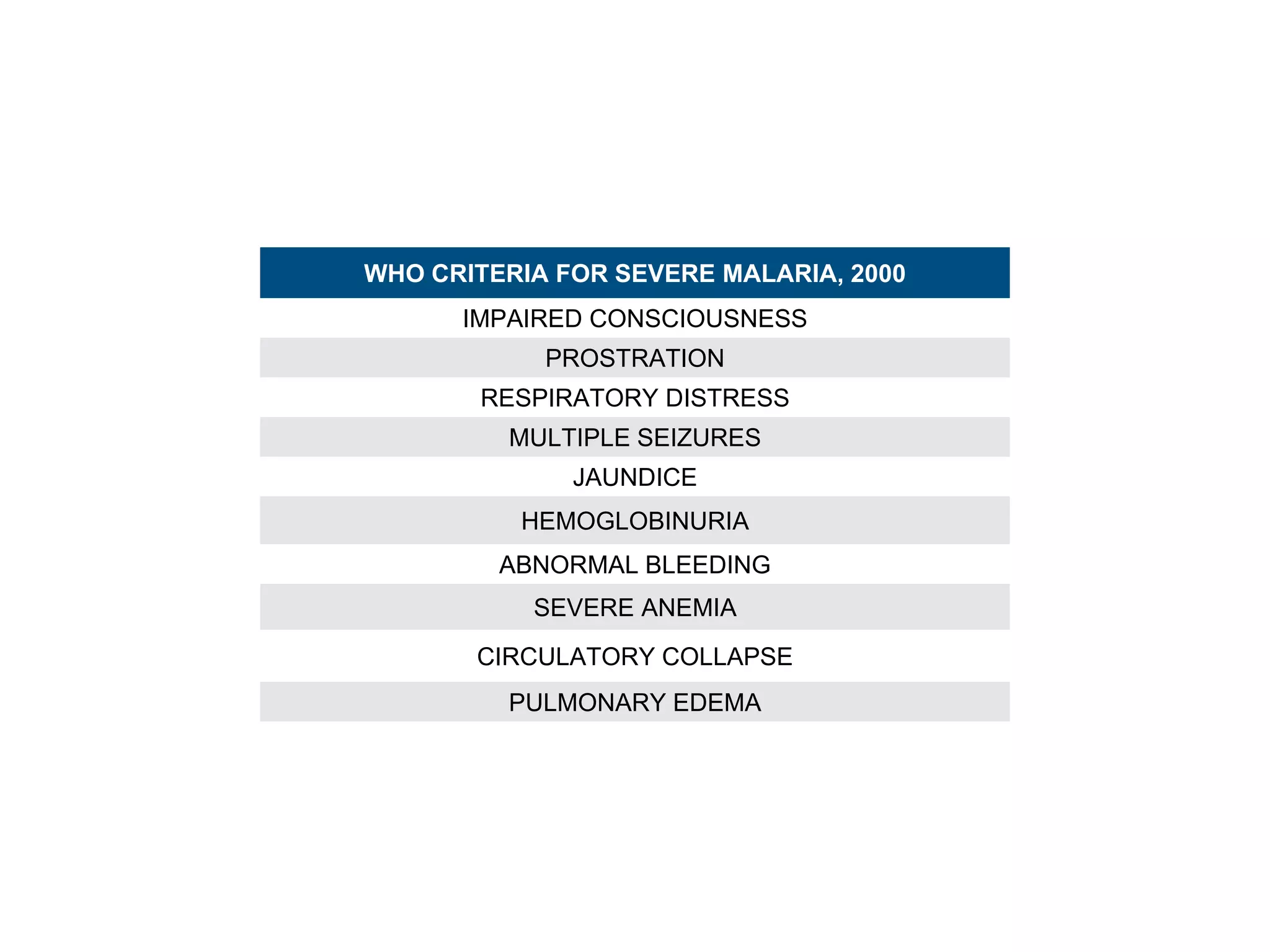 | WHO CRITERIA FOR SEVERE MALARIA, 2000 |
|---|
| IMPAIRED CONSCIOUSNESS |
| PROSTRATION |
| RESPIRATORY DISTRESS |
| MULTIPLE SEIZURES |
| JAUNDICE |
| HEMOGLOBINURIA |
| ABNORMAL BLEEDING |
| SEVERE ANEMIA |
| CIRCULATORY COLLAPSE |
| PULMONARY EDEMA |